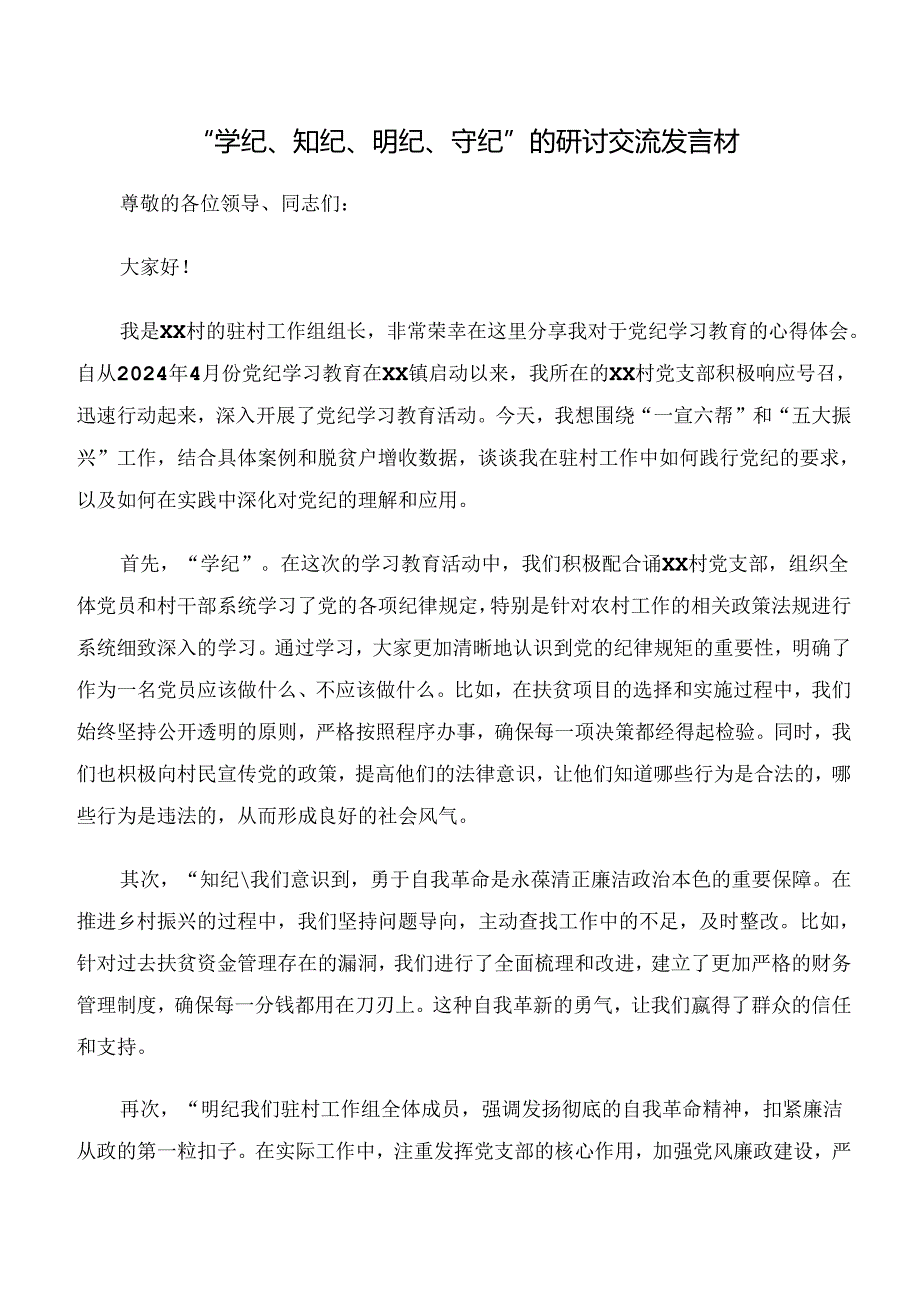 “学纪、知纪、明纪、守纪”的研讨交流发言材

尊敬的各位领导、同志们：

大家好！

我是XX村的驻村工作组组长，非常荣幸在这里分享我对于党纪学习教育的心得体会。自从2024年4月份党纪学习教育在XX镇启动以来，我所在的XX村党支部积极响应号召，迅速行动起来，深入开展了党纪学习教育活动。今天，我想围绕“一宣六帮”和“五大振兴”工作，结合具体案例和脱贫户增收数据，谈谈我在驻村工作中如何践行党纪的要求，以及如何在实践中深化对党纪的理解和应用。

首先，“学纪”。在这次的学习教育活动中，我们积极配合诵XX村党支部，组织全体党员和村干部系统学习了党的各项纪律规定，特别是针对农村工作的相关政策法规进行系统细致深入的学习。通过学习，大家更加清晰地认识到党的纪律规矩的重要性，明确了作为一名党员应该做什么、不应该做什么。比如，在扶贫项目的选择和实施过程中，我们始终坚持公开透明的原则，严格按照程序办事，确保每一项决策都经得起检验。同时，我们也积极向村民宣传党的政策，提高他们的法律意识，让他们知道哪些行为是合法的，哪些行为是违法的，从而形成良好的社会风气。

其次，“知纪\我们意识到，勇于自我革命是永葆清正廉洁政治本色的重要保障。在推进乡村振兴的过程中，我们坚持问题导向，主动查找工作中的不足，及时整改。比如，针对过去扶贫资金管理存在的漏洞，我们进行了全面梳理和改进，建立了更加严格的财务管理制度，确保每一分钱都用在刀刃上。这种自我革新的勇气，让我们赢得了群众的信任和支持。

再次，“明纪我们驻村工作组全体成员，强调发扬彻底的自我革命精神，扣紧廉洁从政的第一粒扣子。在实际工作中，注重发挥党支部的核心作用，加强党风廉政建设，严